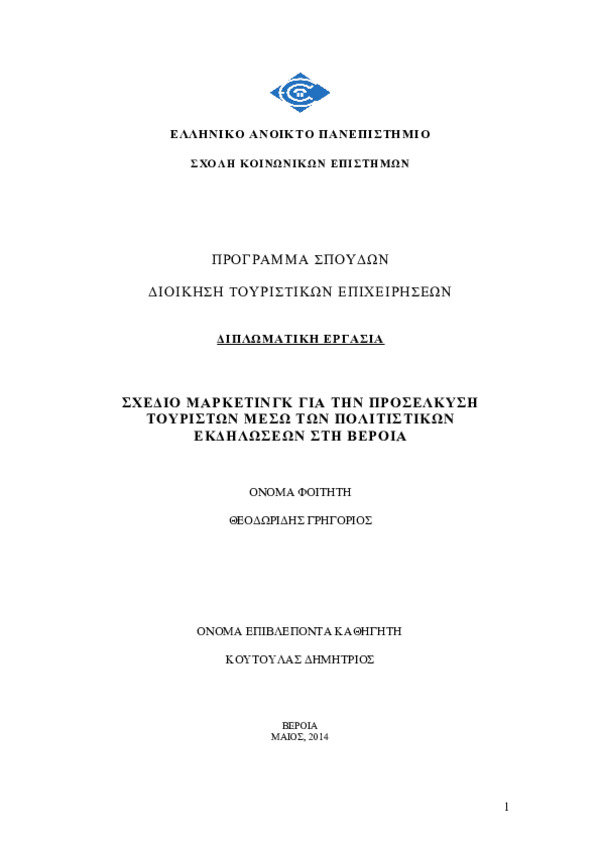 ΕΛΛΗΝΙΚΟ ΑΝΟΙΚΤΟ ΠΑΝΕΠΙΣΤΗΜΙΟ

ΣΧΟΛΗ ΚΟΙΝΩΝΙΚΩΝ ΕΠΙΣΤΗΜΩΝ

ΠΡΟΓΡΑΜΜΑ ΣΠΟΥΔΩΝ

ΔΙΟΙΚΗΣΗ ΤΟΥΡΙΣΤΙΚΩΝ ΕΠΙΧΕΙΡΗΣΕΩΝ

ΔΙΠΛΩΜΑΤΙΚΗ ΕΡΓΑΣΙΑ

ΣΧΕΔΙΟ ΜΑΡΚΕΤΙΝΓΚ ΓΙΑ ΤΗΝ ΠΡΟΣΕΛΚΥΣΗ ΤΟΥΡΙΣΤΩΝ ΜΕΣΩ ΤΩΝ ΠΟΛΙΤΙΣΤΙΚΩΝ ΕΚΔΗΛΩΣΕΩΝ ΣΤΗ ΒΕΡΟΙΑ

ΟΝΟΜΑ ΦΟΙΤΗΤΗ

ΘΕΟΔΩΡΙΔΗΣ ΓΡΗΓΟΡΙΟΣ

ΟΝΟΜΑ ΕΠΙΒΛΕΠΟΝΤΑ ΚΑΘΗΓΗΤΗ

ΚΟΥΤΟΥΛΑΣ ΔΗΜΗΤΡΙΟΣ

ΒΕΡΟΙΑ
ΜΑΙΟΣ, 2014

1